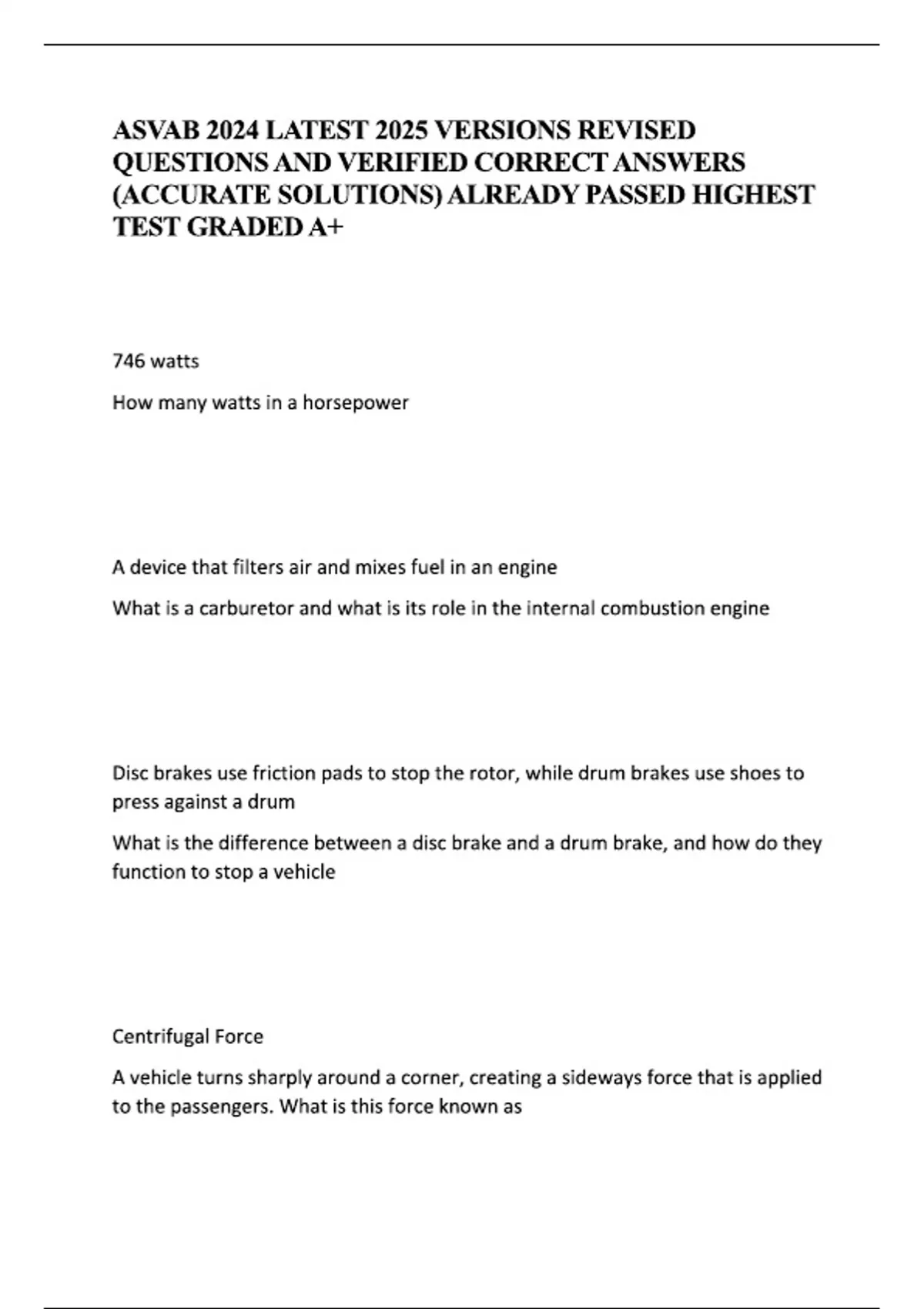 ASVAB 2024 LATEST 2025 VERSIONS REVISED QUESTIONS AND VERIFIED CORRECT ANSWERS (ACCURATE SOLUTIONS) ALREADY PASSED HIGHEST TEST GRADED A+

746 watts

How many watts in a horsepower

A device that filters air and mixes fuel in an engine

What is a carburetor and what is its role in the internal combustion engine

Disc brakes use friction pads to stop the rotor, while drum brakes use shoes to press against a drum

What is the difference between a disc brake and a drum brake, and how do they function to stop a vehicle

Centrifugal Force

A vehicle turns sharply around a corner, creating a sideways force that is applied to the passengers. What is this force known as